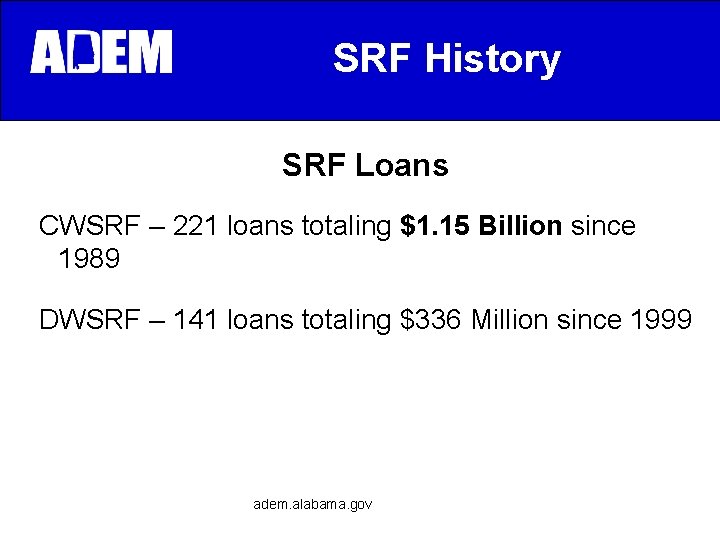 ADEM

SRF History

SRF Loans

CWSRF – 221 loans totaling $1.15 Billion since 1989

DWSRF – 141 loans totaling $336 Million since 1999

adem.alabama.gov